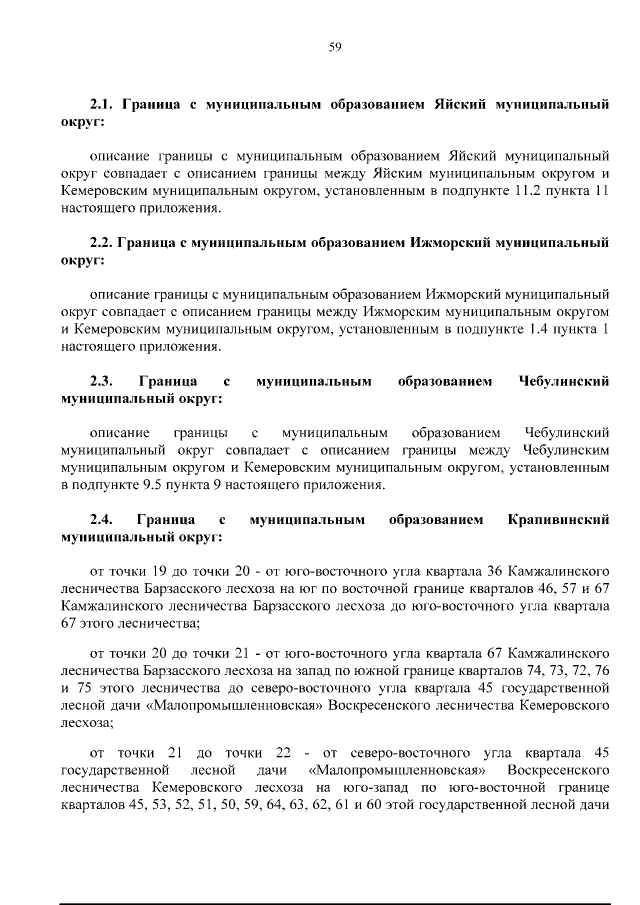 59

2.1. Граница с муниципальным образованием Яйский муниципальный округ:

описание границы с муниципальным образованием Яйский муниципальный округ совпадает с описанием границы между Яйским муниципальным округом и Кемеровским муниципальным округом, установленным в подпункте 11.2 пункта 11 настоящего приложения.

2.2. Граница с муниципальным образованием Ижморский муниципальный округ:

описание границы с муниципальным образованием Ижморский муниципальный округ совпадает с описанием границы между Ижморским муниципальным округом и Кемеровским муниципальным округом, установленным в подпункте 1.4 пункта 1 настоящего приложения.

2.3. Граница с муниципальным образованием Чебулинский муниципальный округ:

описание границы с муниципальным образованием Чебулинский муниципальный округ совпадает с описанием границы между Чебулинским муниципальным округом и Кемеровским муниципальным округом, установленным в подпункте 9.5 пункта 9 настоящего приложения.

2.4. Граница с муниципальным образованием Крапивинский муниципальный округ:

от точки 19 до точки 20 - от юго-восточного угла квартала 36 Камжалинского лесничества Барзасского лесхоза на юг по восточной границе кварталов 46, 57 и 67 Камжалинского лесничества Барзасского лесхоза до юго-восточного угла квартала 67 этого лесничества;

от точки 20 до точки 21 - от юго-восточного угла квартала 67 Камжалинского лесничества Барзасского лесхоза на запад по южной границе кварталов 74, 73, 72, 76 и 75 этого лесничества до северо-восточного угла квартала 45 государственной лесной дачи «Малопромышленновская» Воскресенского лесничества Кемеровского лесхоза;

от точки 21 до точки 22 - от северо-восточного угла квартала 45 государственной лесной дачи «Малопромышленновская» Воскресенского лесничества Кемеровского лесхоза на юго-запад по юго-восточной границе кварталов 45, 53, 52, 51, 50, 59, 64, 63, 62, 61 и 60 этой государственной лесной дачи